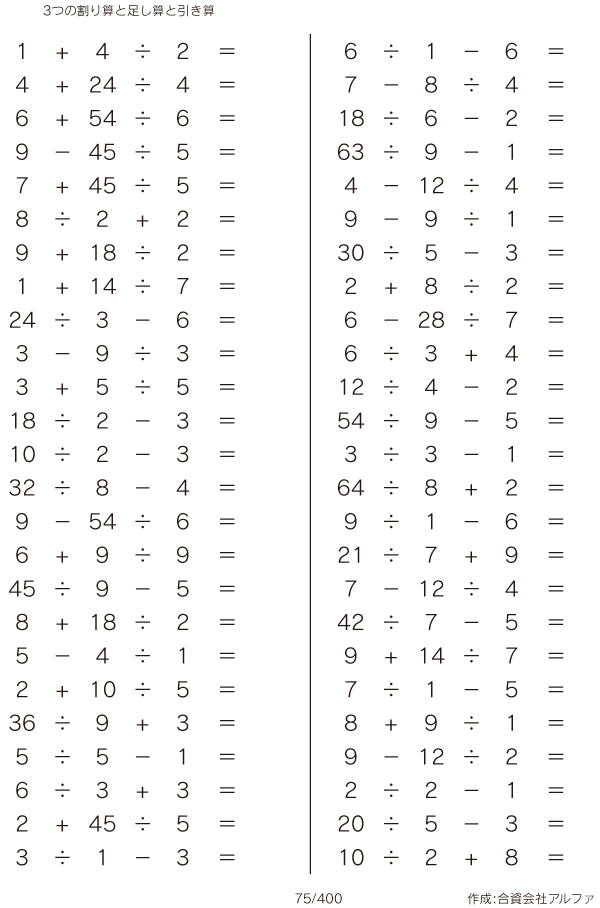 3つの割り算と足し算と引き算

$1 + 4 \div 2 =$
$4 + 24 \div 4 =$
$6 + 54 \div 6 =$
$9 - 45 \div 5 =$
$7 + 45 \div 5 =$
$8 \div 2 + 2 =$
$9 + 18 \div 2 =$
$1 + 14 \div 7 =$
$24 \div 3 - 6 =$
$3 - 9 \div 3 =$
$3 + 5 \div 5 =$
$18 \div 2 - 3 =$
$10 \div 2 - 3 =$
$32 \div 8 - 4 =$
$9 - 54 \div 6 =$
$6 + 9 \div 9 =$
$45 \div 9 - 5 =$
$8 + 18 \div 2 =$
$5 - 4 \div 1 =$
$2 + 10 \div 5 =$
$36 \div 9 + 3 =$
$5 \div 5 - 1 =$
$6 \div 3 + 3 =$
$2 + 45 \div 5 =$
$3 \div 1 - 3 =$

$6 \div 1 - 6 =$
$7 - 8 \div 4 =$
$18 \div 6 - 2 =$
$63 \div 9 - 1 =$
$4 - 12 \div 4 =$
$9 - 9 \div 1 =$
$30 \div 5 - 3 =$
$2 + 8 \div 2 =$
$6 - 28 \div 7 =$
$6 \div 3 + 4 =$
$12 \div 4 - 2 =$
$54 \div 9 - 5 =$
$3 \div 3 - 1 =$
$64 \div 8 + 2 =$
$9 \div 1 - 6 =$
$21 \div 7 + 9 =$
$7 - 12 \div 4 =$
$42 \div 7 - 5 =$
$9 + 14 \div 7 =$
$7 \div 1 - 5 =$
$8 + 9 \div 1 =$
$9 - 12 \div 2 =$
$2 \div 2 - 1 =$
$20 \div 5 - 3 =$
$10 \div 2 + 8 =$

75/400

作成:合資会社アルファ